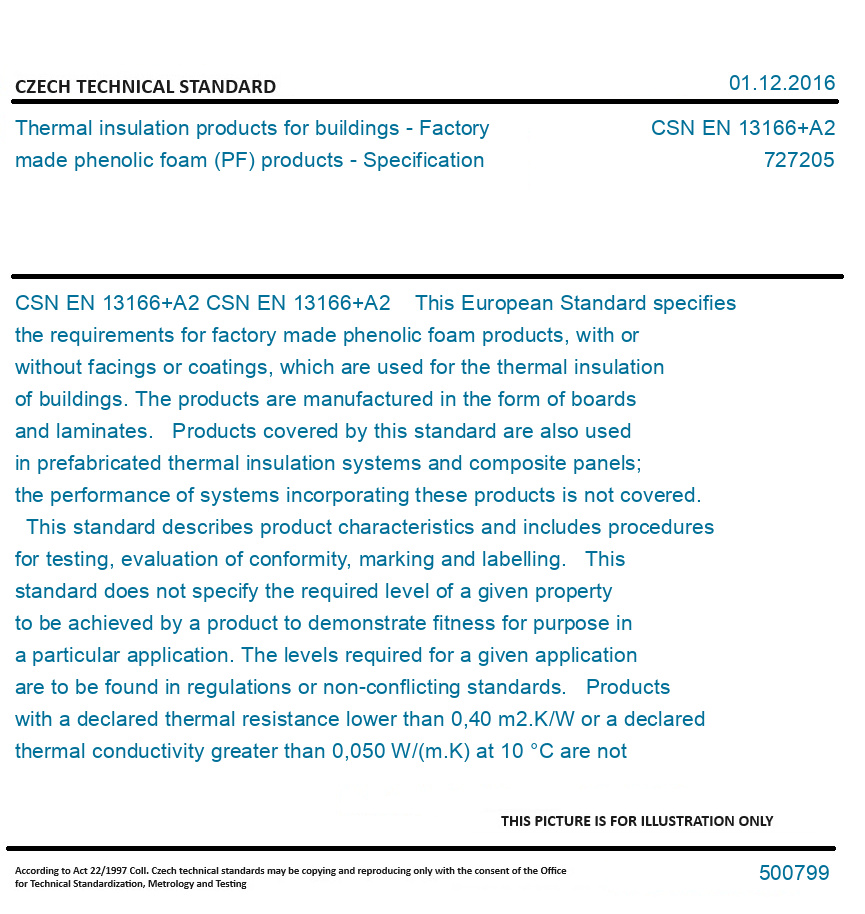 CZECH TECHNICAL STANDARD

01.12.2016

Thermal insulation products for buildings - Factory made phenolic foam (PF) products - Specification

CSN EN 13166+A2
727205

CSN EN 13166+A2 CSN EN 13166+A2 This European Standard specifies the requirements for factory made phenolic foam products, with or without facings or coatings, which are used for the thermal insulation of buildings. The products are manufactured in the form of boards and laminates. Products covered by this standard are also used in prefabricated thermal insulation systems and composite panels; the performance of systems incorporating these products is not covered. This standard describes product characteristics and includes procedures for testing, evaluation of conformity, marking and labelling. This standard does not specify the required level of a given property to be achieved by a product to demonstrate fitness for purpose in a particular application. The levels required for a given application are to be found in regulations or non-conflicting standards. Products with a declared thermal resistance lower than 0,40 m2.K/W or a declared thermal conductivity greater than 0,050 W/(m.K) at 10 °C are not

THIS PICTURE IS FOR ILLUSTRATION ONLY

According to Act 22/1997 Coll. Czech technical standards may be copying and reproducing only with the consent of the Office for Technical Standardization, Metrology and Testing

500799